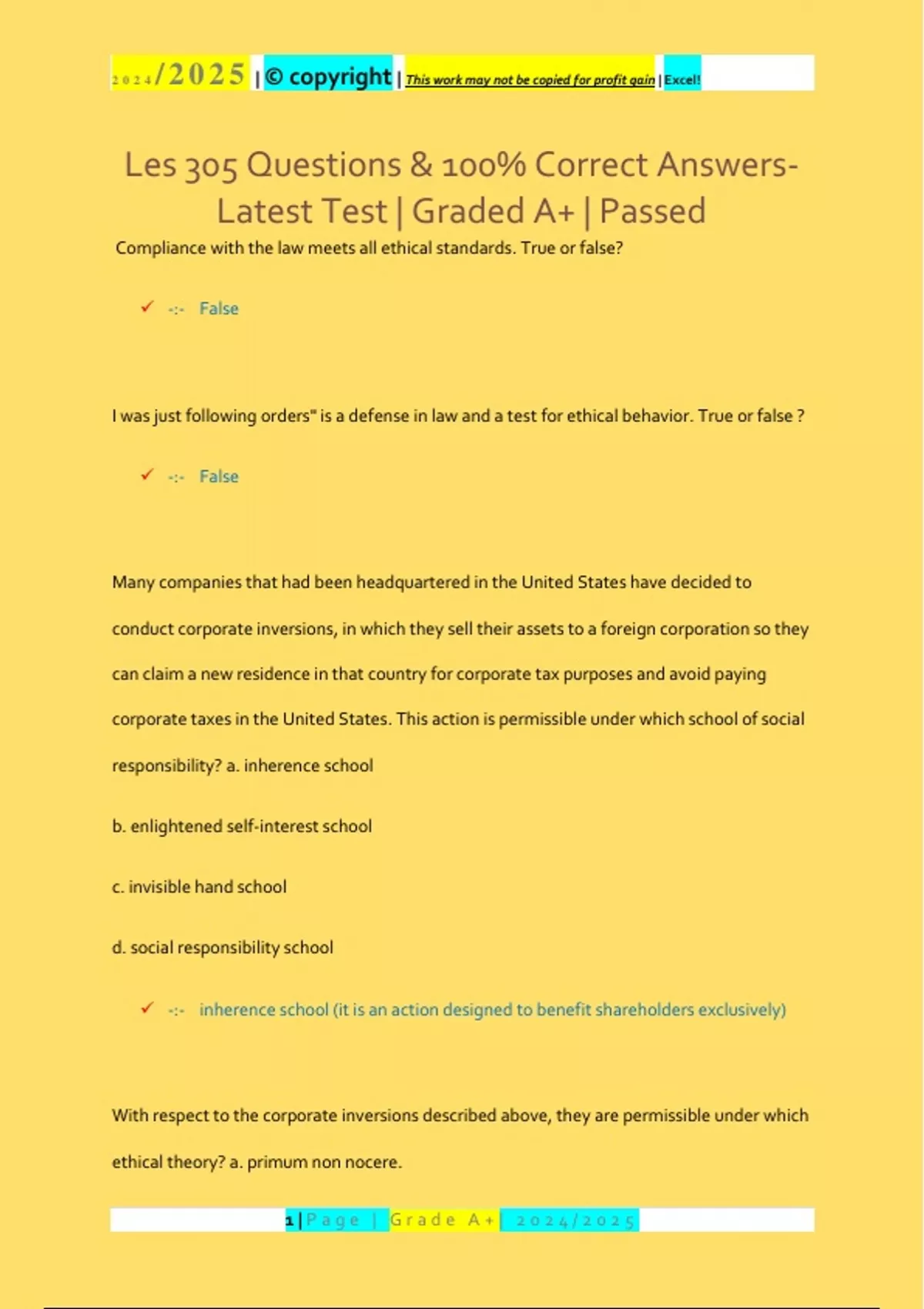 2024/2025 | © copyright | This work may not be copied for profit gain | Excel!

Les 305 Questions & 100% Correct Answers- Latest Test | Graded A+ | Passed

Compliance with the law meets all ethical standards. True or false?

✓ -:- False

I was just following orders" is a defense in law and a test for ethical behavior. True or false ?

✓ -:- False

Many companies that had been headquartered in the United States have decided to conduct corporate inversions, in which they sell their assets to a foreign corporation so they can claim a new residence in that country for corporate tax purposes and avoid paying corporate taxes in the United States. This action is permissible under which school of social responsibility? a. inherence school

b. enlightened self-interest school

c. invisible hand school

d. social responsibility school

✓ -:- inherence school (it is an action designed to benefit shareholders exclusively)

With respect to the corporate inversions described above, they are permissible under which ethical theory? a. primum non nocere.

1 | Page | Grade A+ | 2024/2025